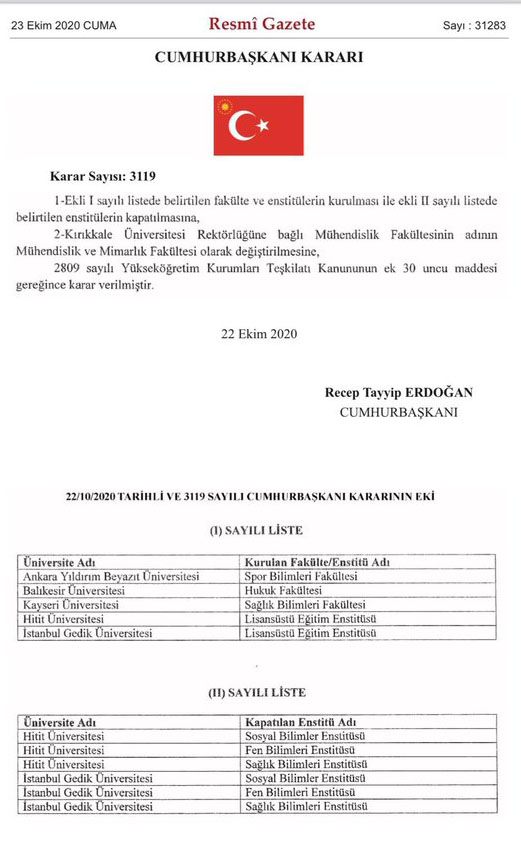 23 Ekim 2020 CUMA

Resmî Gazete

Sayı : 31283

CUMHURBAŞKANI KARARI

Karar Sayısı: 3119

1-Ekli I sayılı listede belirtilen fakülte ve enstitülerin kurulması ile ekli II sayılı listede belirtilen enstitülerin kapatılmasına,

2-Kırıkkale Üniversitesi Rektörlüğüne bağlı Mühendislik Fakültesinin adının Mühendislik ve Mimarlık Fakültesi olarak değiştirilmesine,

2809 sayılı Yükseköğretim Kurumları Teşkilatı Kanununun ek 30 uncu maddesi gereğince karar verilmiştir.

22 Ekim 2020

Recep Tayyip ERDOĞAN
CUMHURBAŞKANI

22/10/2020 TARİHLİ VE 3119 SAYILI CUMHURBAŞKANI KARARININ EKİ

(I) SAYILI LİSTE

| Üniversite Adı | Kurulan Fakülte/Enstitü Adı |
|---|---|
| Ankara Yıldırım Beyazıt Üniversitesi | Spor Bilimleri Fakültesi |
| Balıkesir Üniversitesi | Hukuk Fakültesi |
| Kayseri Üniversitesi | Sağlık Bilimleri Fakültesi |
| Hitit Üniversitesi | Lisansüstü Eğitim Enstitüsü |
| İstanbul Gedik Üniversitesi | Lisansüstü Eğitim Enstitüsü |

(II) SAYILI LİSTE

| Üniversite Adı | Kapatılan Enstitü Adı |
|---|---|
| Hitit Üniversitesi | Sosyal Bilimler Enstitüsü |
| Hitit Üniversitesi | Fen Bilimleri Enstitüsü |
| Hitit Üniversitesi | Sağlık Bilimleri Enstitüsü |
| İstanbul Gedik Üniversitesi | Sosyal Bilimler Enstitüsü |
| İstanbul Gedik Üniversitesi | Fen Bilimleri Enstitüsü |
| İstanbul Gedik Üniversitesi | Sağlık Bilimleri Enstitüsü |